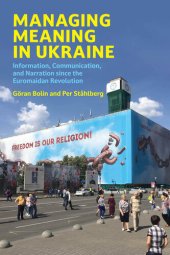 MANAGING MEANING IN UKRAINE

Information, Communication, and Narration since the Euromaidan Revolution

Göran Bolin and Per Ståhlberg

FREEDOM IS OUR RELIGION!